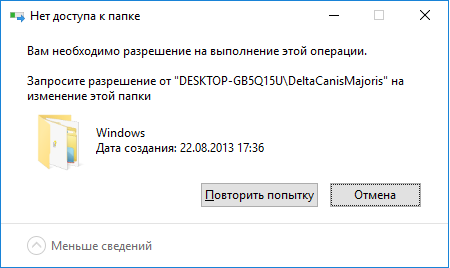 Нет доступа к папке

Вам необходимо разрешение на выполнение этой операции.

Запросите разрешение от "DESKTOP-GB5Q15U\DeltaCanisMajoris" на изменение этой папки

Windows
Дата создания: 22.08.2013 17:36

Повторить попытку

Отмена

Меньше сведений